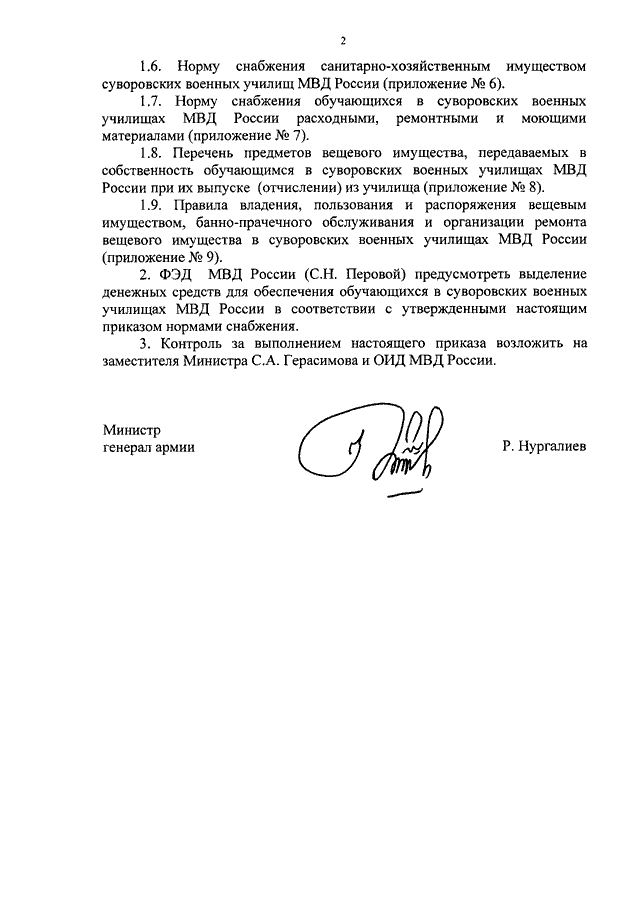 2

1.6. Норму снабжения санитарно-хозяйственным имуществом суворовских военных училищ МВД России (приложение № 6).

1.7. Норму снабжения обучающихся в суворовских военных училищах МВД России расходными, ремонтными и моющими материалами (приложение № 7).

1.8. Перечень предметов вещевого имущества, передаваемых в собственность обучающимся в суворовских военных училищах МВД России при их выпуске (отчислении) из училища (приложение № 8).

1.9. Правила владения, пользования и распоряжения вещевым имуществом, банно-прачечного обслуживания и организации ремонта вещевого имущества в суворовских военных училищах МВД России (приложение № 9).

2. ФЭД МВД России (С.Н. Перовой) предусмотреть выделение денежных средств для обеспечения обучающихся в суворовских военных училищах МВД России в соответствии с утвержденными настоящим приказом нормами снабжения.

3. Контроль за выполнением настоящего приказа возложить на заместителя Министра С.А. Герасимова и ОИД МВД России.

Министр
генерал армии

Р. Нургалиев